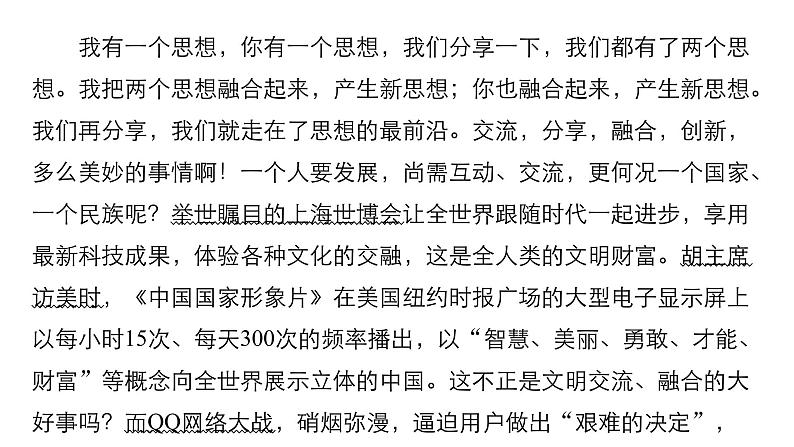 我有一个思想，你有一个思想，我们分享一下，我们都有了两个思想。我把两个思想融合起来，产生新思想；你也融合起来，产生新思想。我们再分享，我们就走在了思想的最前沿。交流，分享，融合，创新，多么美妙的事情啊！一个人要发展，尚需互动、交流，更何况一个国家、一个民族呢？举世瞩目的上海世博会让全世界跟随时代一起进步，享用最新科技成果，体验各种文化的交融，这是全人类的文明财富。胡主席访美时，《中国国家形象片》在美国纽约时报广场的大型电子显示屏上以每小时15次、每天300次的频率播出，以“智慧、美丽、勇敢、才能、财富”等概念向全世界展示立体的中国。这不正是文明交流、融合的大好事吗？而QQ网络大战，硝烟弥漫，逼迫用户做出“艰难的决定”，